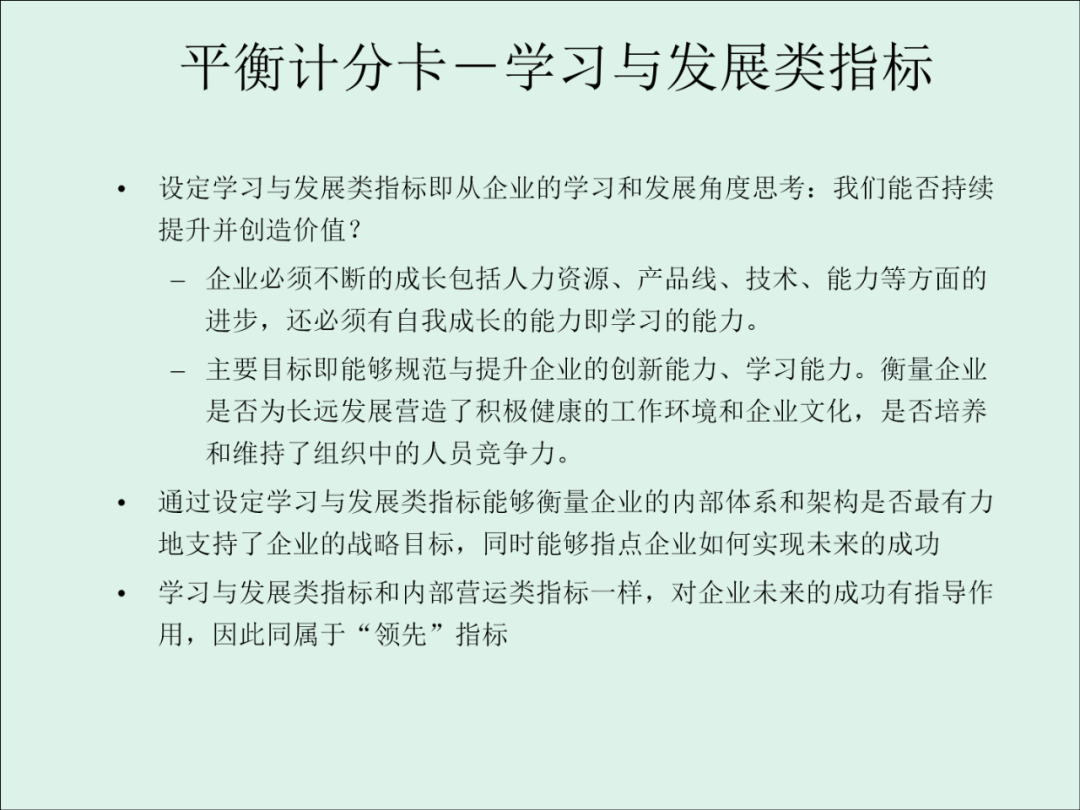 平衡计分卡－学习与发展类指标

• 设定学习与发展类指标即从企业的学习和发展角度思考：我们能否持续提升并创造价值？

– 企业必须不断的成长包括人力资源、产品线、技术、能力等方面的进步，还必须有自我成长的能力即学习的能力。

– 主要目标即能够规范与提升企业的创新能力、学习能力。衡量企业是否为长远发展营造了积极健康的工作环境和企业文化，是否培养和维持了组织中的人员竞争力。

• 通过设定学习与发展类指标能够衡量企业的内部体系和架构是否最有力地支持了企业的战略目标，同时能够指点企业如何实现未来的成功

• 学习与发展类指标和内部营运类指标一样，对企业未来的成功有指导作用，因此同属于“领先”指标